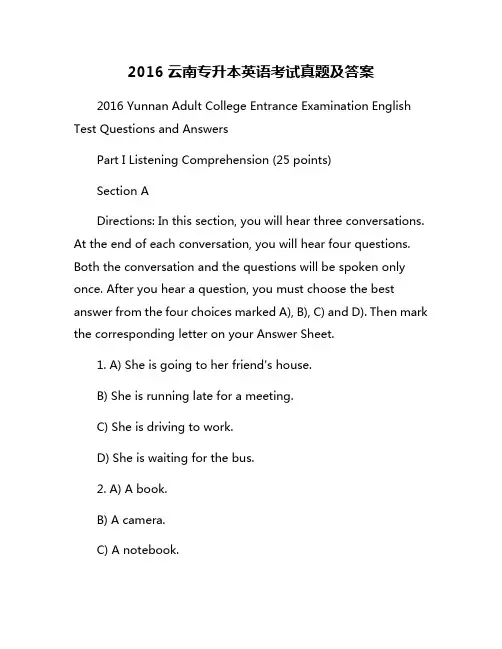 2016 云南专升本英语考试真题及答案

2016 Yunnan Adult College Entrance Examination English Test Questions and Answers

Part I Listening Comprehension (25 points)

Section A

Directions: In this section, you will hear three conversations. At the end of each conversation, you will hear four questions. Both the conversation and the questions will be spoken only once. After you hear a question, you must choose the best answer from the four choices marked A), B), C) and D). Then mark the corresponding letter on your Answer Sheet.

1. A) She is going to her friend's house.

B) She is running late for a meeting.

C) She is driving to work.

D) She is waiting for the bus.

2. A) A book.

B) A camera.

C) A notebook.